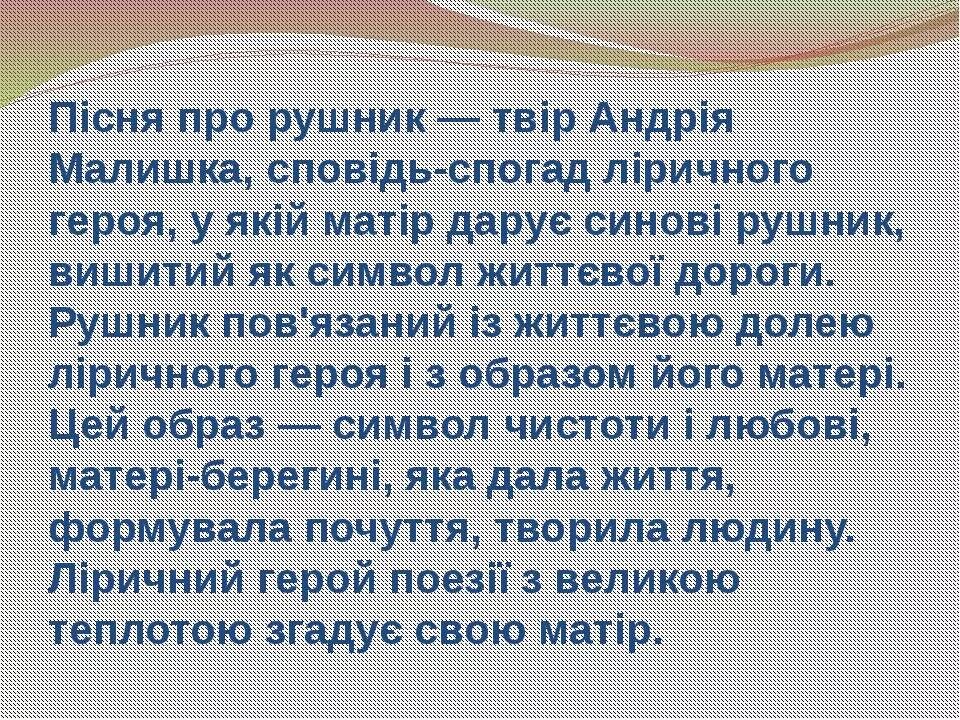 Пісня про рушник — твір Андрія Малишка, сповідь-спогад ліричного героя, у якій матір дарує синові рушник, вишитий як символ життєвої дороги. Рушник пов'язаний із життєвою долею ліричного героя і з образом його матері. Цей образ — символ чистоти і любові, матері-берегині, яка дала життя, формувала почуття, творила людину. Ліричний герой поезії з великою теплотою згадує свою матір.